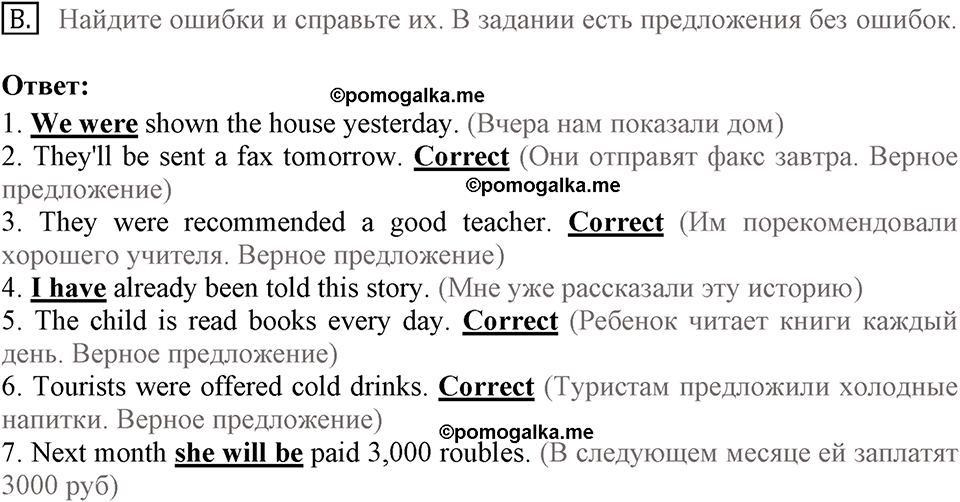 B. Найдите ошибки и справьте их. В задании есть предложения без ошибок.

Ответ:
©pomogalka.me
1. We were shown the house yesterday. (Вчера нам показали дом)
2. They'll be sent a fax tomorrow. Correct (Они отправят факс завтра. Верное предложение)
©pomogalka.me
3. They were recommended a good teacher. Correct (Им порекомендовали хорошего учителя. Верное предложение)
4. I have already been told this story. (Мне уже рассказали эту историю)
5. The child is read books every day. Correct (Ребенок читает книги каждый день. Верное предложение)
6. Tourists were offered cold drinks. Correct (Туристам предложили холодные напитки. Верное предложение)
©pomogalka.me
7. Next month she will be paid 3,000 roubles. (В следующем месяце ей заплатят 3000 руб)